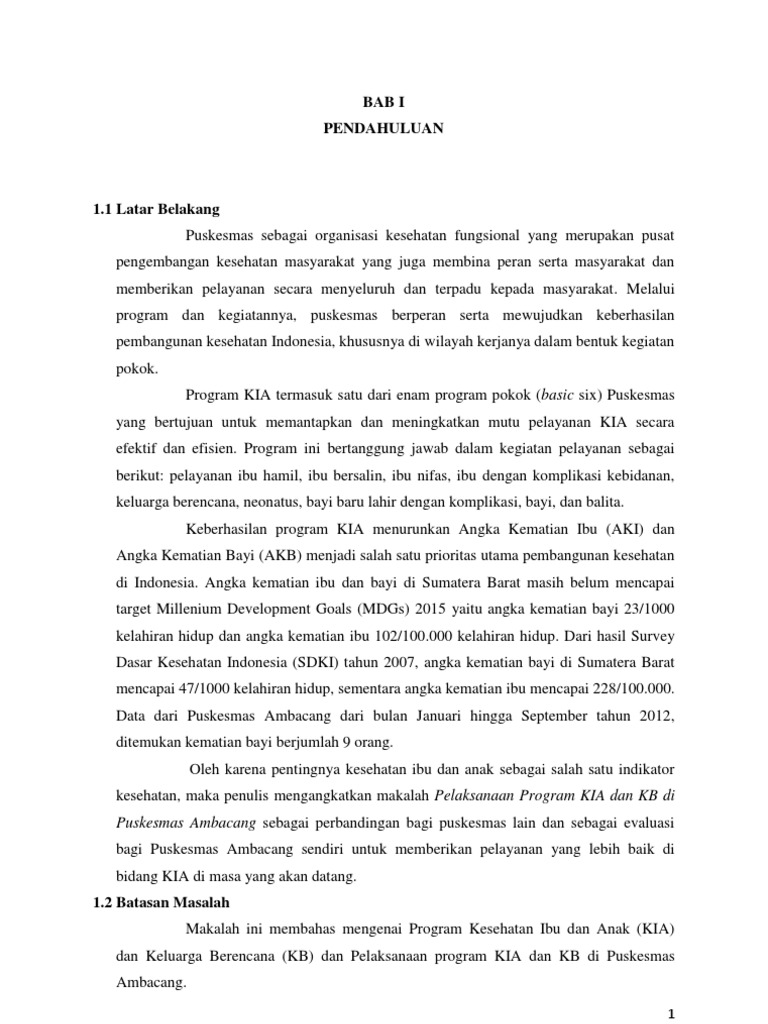 BAB I
PENDAHULUAN

1.1 Latar Belakang

Puskesmas sebagai organisasi kesehatan fungsional yang merupakan pusat pengembangan kesehatan masyarakat yang juga membina peran serta masyarakat dan memberikan pelayanan secara menyeluruh dan terpadu kepada masyarakat. Melalui program dan kegiatannya, puskesmas berperan serta mewujudkan keberhasilan pembangunan kesehatan Indonesia, khususnya di wilayah kerjanya dalam bentuk kegiatan pokok.

Program KIA termasuk satu dari enam program pokok (basic six) Puskesmas yang bertujuan untuk memantapkan dan meningkatkan mutu pelayanan KIA secara efektif dan efisien. Program ini bertanggung jawab dalam kegiatan pelayanan sebagai berikut: pelayanan ibu hamil, ibu bersalin, ibu nifas, ibu dengan komplikasi kebidanan, keluarga berencana, neonatus, bayi baru lahir dengan komplikasi, bayi, dan balita.

Keberhasilan program KIA menurunkan Angka Kematian Ibu (AKI) dan Angka Kematian Bayi (AKB) menjadi salah satu prioritas utama pembangunan kesehatan di Indonesia. Angka kematian ibu dan bayi di Sumatera Barat masih belum mencapai target Millenium Development Goals (MDGs) 2015 yaitu angka kematian bayi 23/1000 kelahiran hidup dan angka kematian ibu 102/100.000 kelahiran hidup. Dari hasil Survey Dasar Kesehatan Indonesia (SDKI) tahun 2007, angka kematian bayi di Sumatera Barat mencapai 47/1000 kelahiran hidup, sementara angka kematian ibu mencapai 228/100.000. Data dari Puskesmas Ambacang dari bulan Januari hingga September tahun 2012, ditemukan kematian bayi berjumlah 9 orang.

Oleh karena pentingnya kesehatan ibu dan anak sebagai salah satu indikator kesehatan, maka penulis mengangkatkan makalah Pelaksanaan Program KIA dan KB di Puskesmas Ambacang sebagai perbandingan bagi puskesmas lain dan sebagai evaluasi bagi Puskesmas Ambacang sendiri untuk memberikan pelayanan yang lebih baik di bidang KIA di masa yang akan datang.

1.2 Batasan Masalah

Makalah ini membahas mengenai Program Kesehatan Ibu dan Anak (KIA) dan Keluarga Berencana (KB) dan Pelaksanaan program KIA dan KB di Puskesmas Ambacang.

1